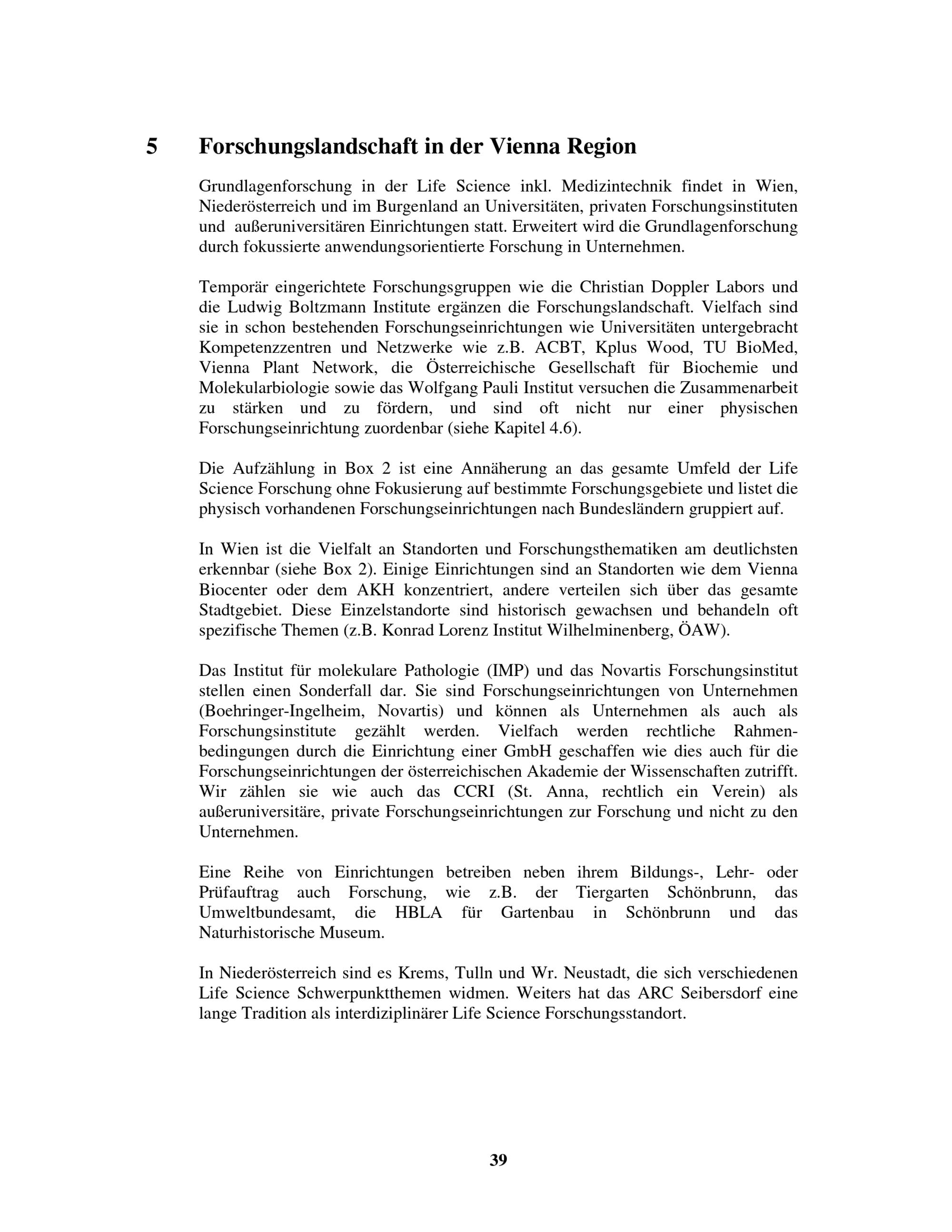 5 Forschungslandschaft in der Vienna Region

Grundlagenforschung in der Life Science inkl. Medizintechnik findet in Wien, Niederösterreich und im Burgenland an Universitäten, privaten Forschungsinstituten und außeruniversitären Einrichtungen statt. Erweitert wird die Grundlagenforschung durch fokussierte anwendungsorientierte Forschung in Unternehmen.

Temporär eingerichtete Forschungsgruppen wie die Christian Doppler Labors und die Ludwig Boltzmann Institute ergänzen die Forschungslandschaft. Vielfach sind sie in schon bestehenden Forschungseinrichtungen wie Universitäten untergebracht Kompetenzzentren und Netzwerke wie z.B. ACBT, Kplus Wood, TU BioMed, Vienna Plant Network, die Österreichische Gesellschaft für Biochemie und Molekularbiologie sowie das Wolfgang Pauli Institut versuchen die Zusammenarbeit zu stärken und zu fördern, und sind oft nicht nur einer physischen Forschungseinrichtung zuordenbar (siehe Kapitel 4.6).

Die Aufzählung in Box 2 ist eine Annäherung an das gesamte Umfeld der Life Science Forschung ohne Fokusierung auf bestimmte Forschungsgebiete und listet die physisch vorhandenen Forschungseinrichtungen nach Bundesländern gruppiert auf.

In Wien ist die Vielfalt an Standorten und Forschungsthematiken am deutlichsten erkennbar (siehe Box 2). Einige Einrichtungen sind an Standorten wie dem Vienna Biocenter oder dem AKH konzentriert, andere verteilen sich über das gesamte Stadtgebiet. Diese Einzelstandorte sind historisch gewachsen und behandeln oft spezifische Themen (z.B. Konrad Lorenz Institut Wilhelminenberg, ÖAW).

Das Institut für molekulare Pathologie (IMP) und das Novartis Forschungsinstitut stellen einen Sonderfall dar. Sie sind Forschungseinrichtungen von Unternehmen (Boehringer-Ingelheim, Novartis) und können als Unternehmen als auch als Forschungsinstitute gezählt werden. Vielfach werden rechtliche Rahmenbedingungen durch die Einrichtung einer GmbH geschaffen wie dies auch für die Forschungseinrichtungen der österreichischen Akademie der Wissenschaften zutrifft. Wir zählen sie wie auch das CCRI (St. Anna, rechtlich ein Verein) als außeruniversitäre, private Forschungseinrichtungen zur Forschung und nicht zu den Unternehmen.

Eine Reihe von Einrichtungen betreiben neben ihrem Bildungs-, Lehr- oder Prüfauftrag auch Forschung, wie z.B. der Tiergarten Schönbrunn, das Umweltbundesamt, die HBLA für Gartenbau in Schönbrunn und das Naturhistorische Museum.

In Niederösterreich sind es Krems, Tulln und Wr. Neustadt, die sich verschiedenen Life Science Schwerpunktthemen widmen. Weiters hat das ARC Seibersdorf eine lange Tradition als interdiziplinärer Life Science Forschungsstandort.

39